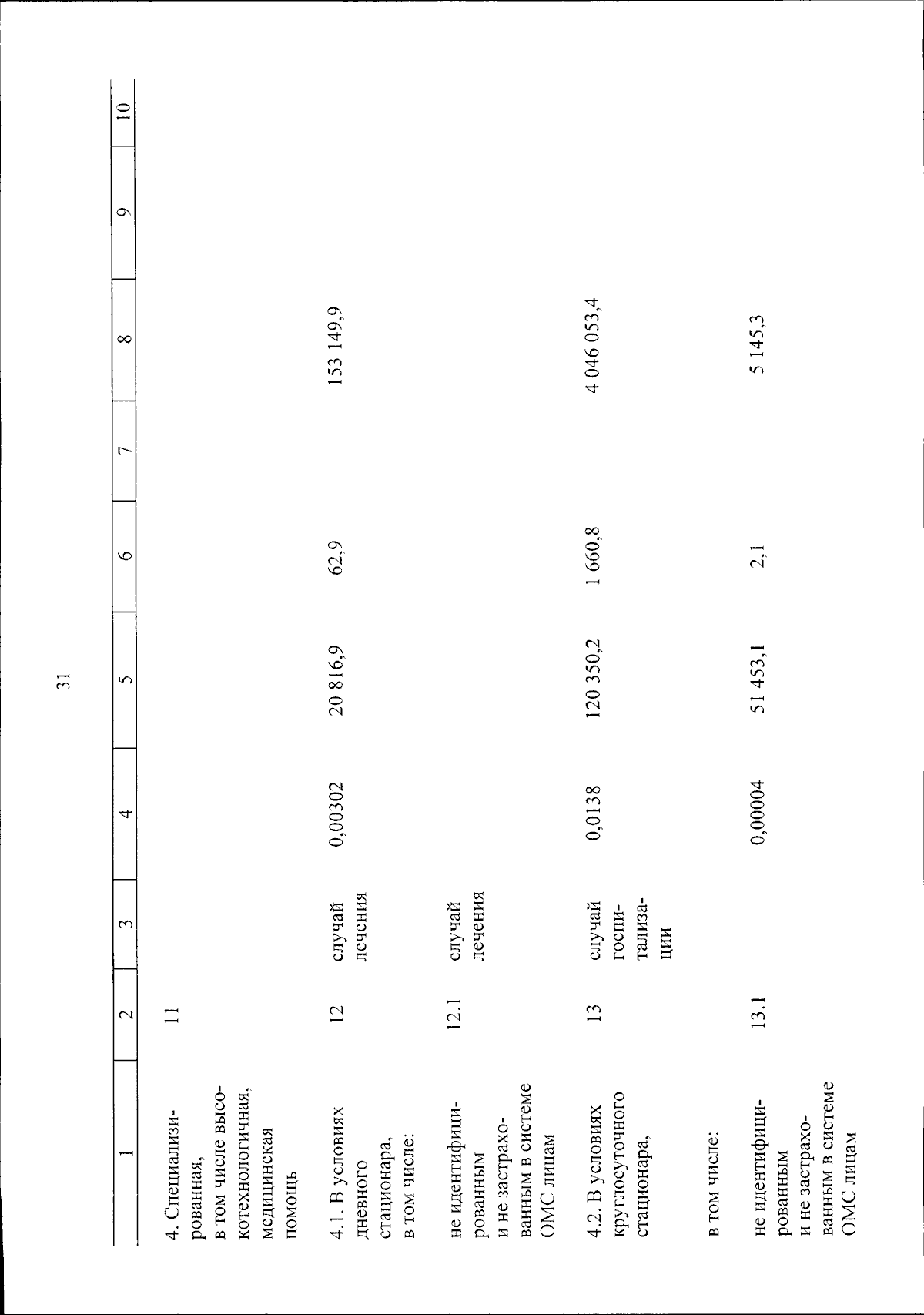 31

| 1 | 2 | 3 | 4 | 5 | 6 | 7 | 8 | 9 | 10 |
|---|---|---|---|---|---|---|---|---|---|
| 4. Специализированная, в том числе высокотехнологичная, медицинская помощь | 11 | | | | | | | | |
| 4.1. В условиях дневного стационара, в том числе: | 12 | случай лечения | 0,00302 | 20 816,9 | 62,9 | | 153 149,9 | | |
| не идентифицированным и не застрахованным в системе ОМС лицам | 12.1 | случай лечения | | | | | | | |
| 4.2. В условиях круглосуточного стационара, | 13 | случай госпитализации | 0,0138 | 120 350,2 | 1 660,8 | | 4 046 053,4 | | |
| в том числе: | | | | | | | | | |
| не идентифицированным и не застрахованным в системе ОМС лицам | 13.1 | | 0,00004 | 51 453,1 | 2,1 | | 5 145,3 | | |